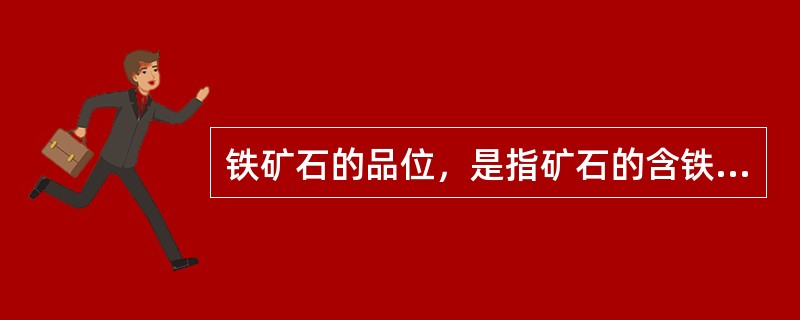 铁矿石的品位，是指矿石的含铁...